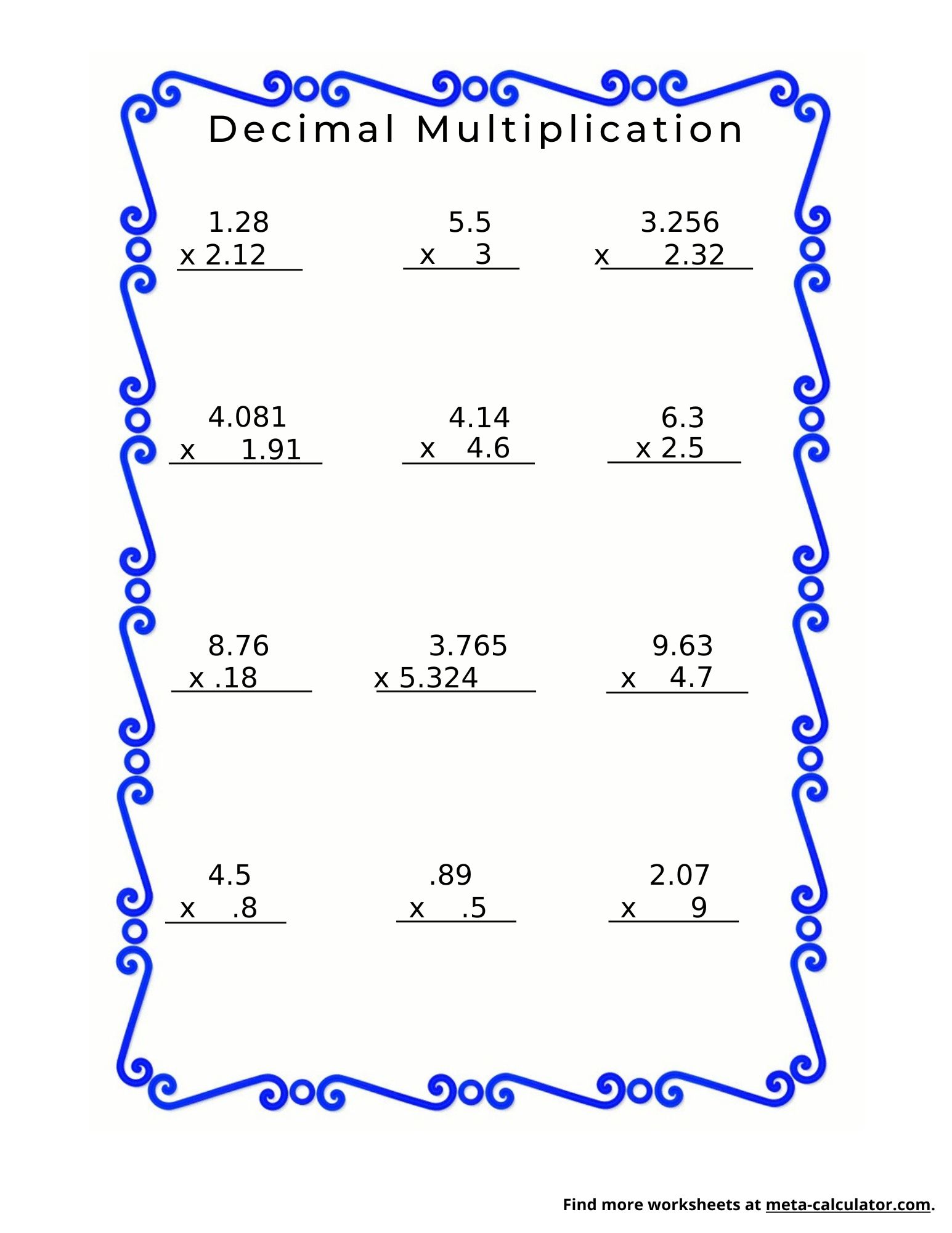 Decimal Multiplication

1.28
x 2.12

5.5
x 3

3.256
x 2.32

4.081
x 1.91

4.14
x 4.6

6.3
x 2.5

8.76
x .18

3.765
x 5.324

9.63
x 4.7

4.5
x .8

.89
x .5

2.07
x 9

Find more worksheets at meta-calculator.com.